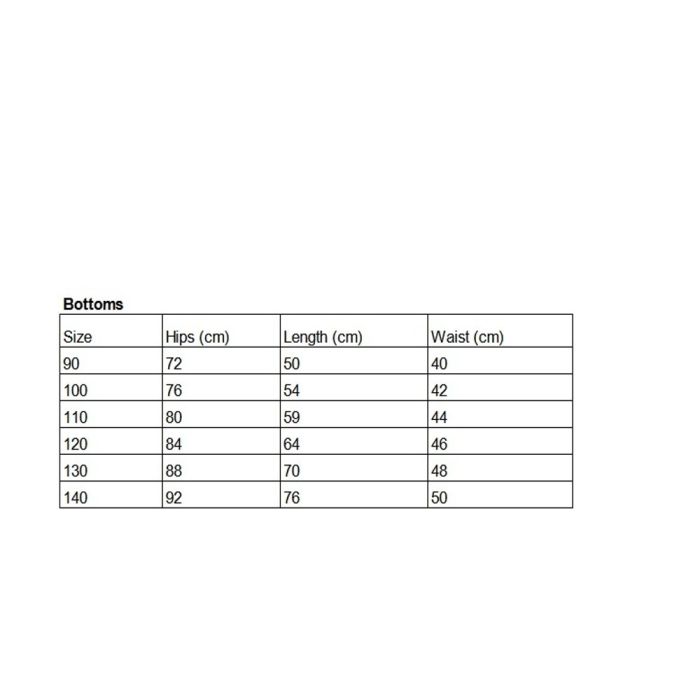 Bottoms

| Size | Hips (cm) | Length (cm) | Waist (cm) |
|---|---|---|---|
| 90 | 72 | 50 | 40 |
| 100 | 76 | 54 | 42 |
| 110 | 80 | 59 | 44 |
| 120 | 84 | 64 | 46 |
| 130 | 88 | 70 | 48 |
| 140 | 92 | 76 | 50 |